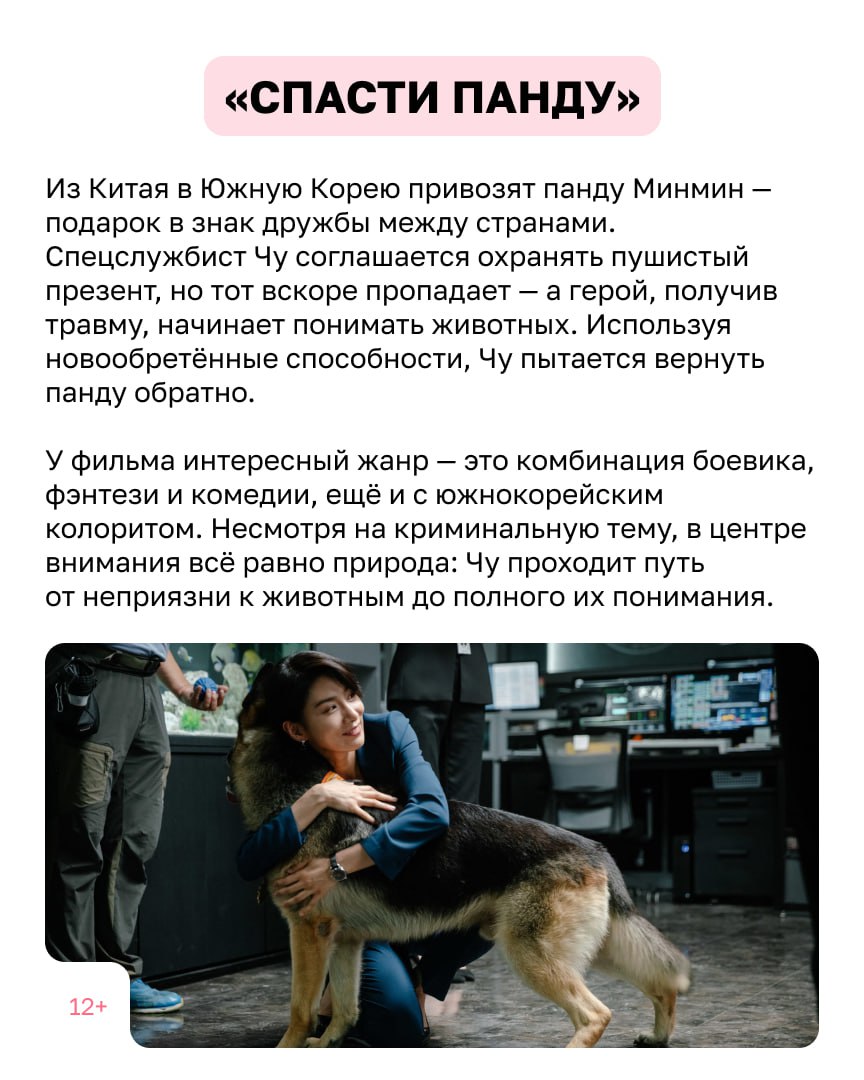 «СПАСТИ ПАНДУ»

Из Китая в Южную Корею привозят панду Минмин — подарок в знак дружбы между странами. Спецслужбист Чу соглашается охранять пушистый презент, но тот вскоре пропадает — а герой, получив травму, начинает понимать животных. Используя новообретённые способности, Чу пытается вернуть панду обратно.

У фильма интересный жанр — это комбинация боевика, фэнтези и комедии, ещё и с южнокорейским колоритом. Несмотря на криминальную тему, в центре внимания всё равно природа: Чу проходит путь от неприязни к животным до полного их понимания.

12+